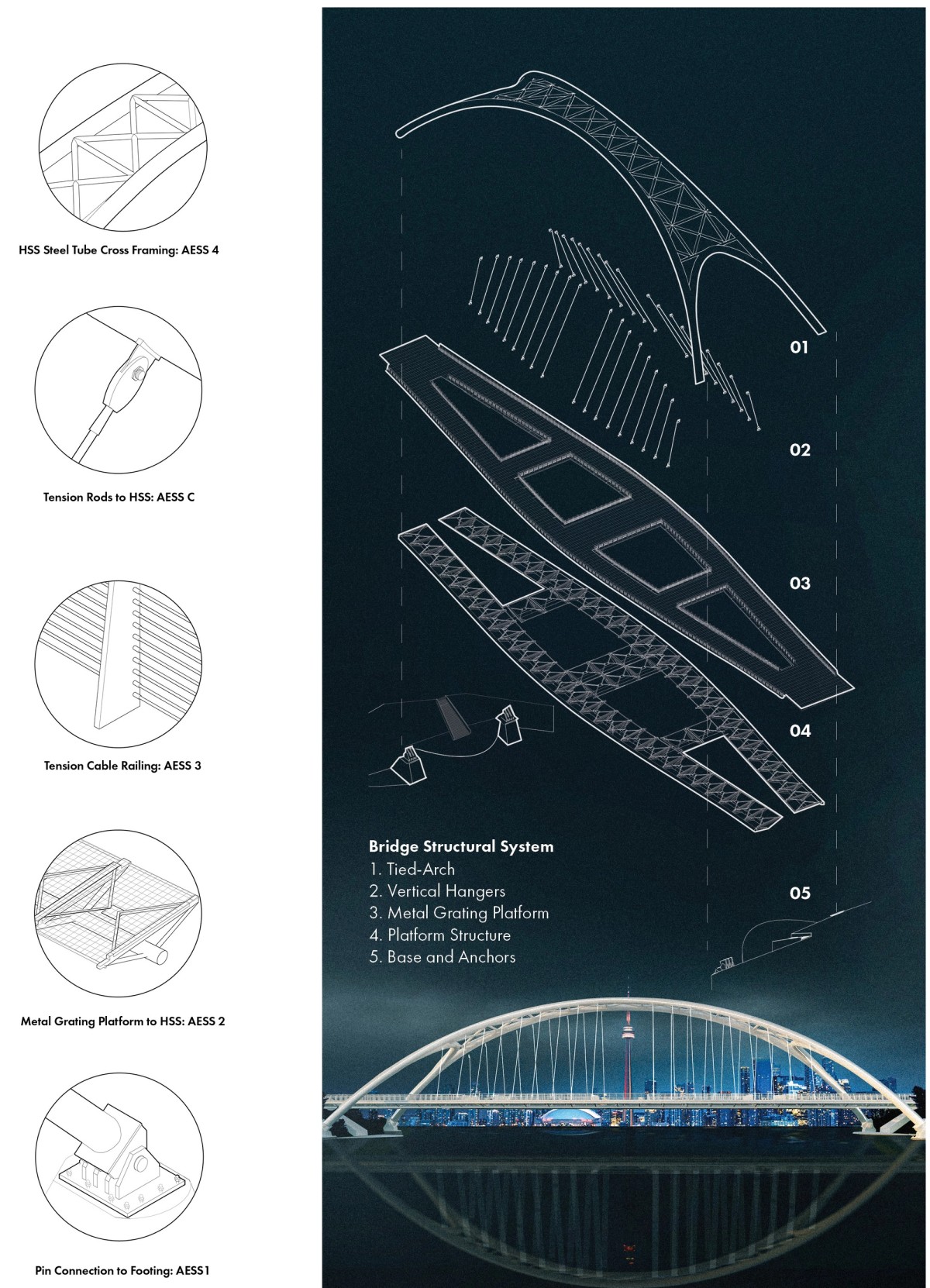 HSS Steel Tube Cross Framing: AESS 4

Tension Rods to HSS: AESS C

Tension Cable Railing: AESS 3

Metal Grating Platform to HSS: AESS 2

Pin Connection to Footing: AESS1

01

02

03

04

Bridge Structural System
1. Tied-Arch
2. Vertical Hangers
3. Metal Grating Platform
4. Platform Structure
5. Base and Anchors

05